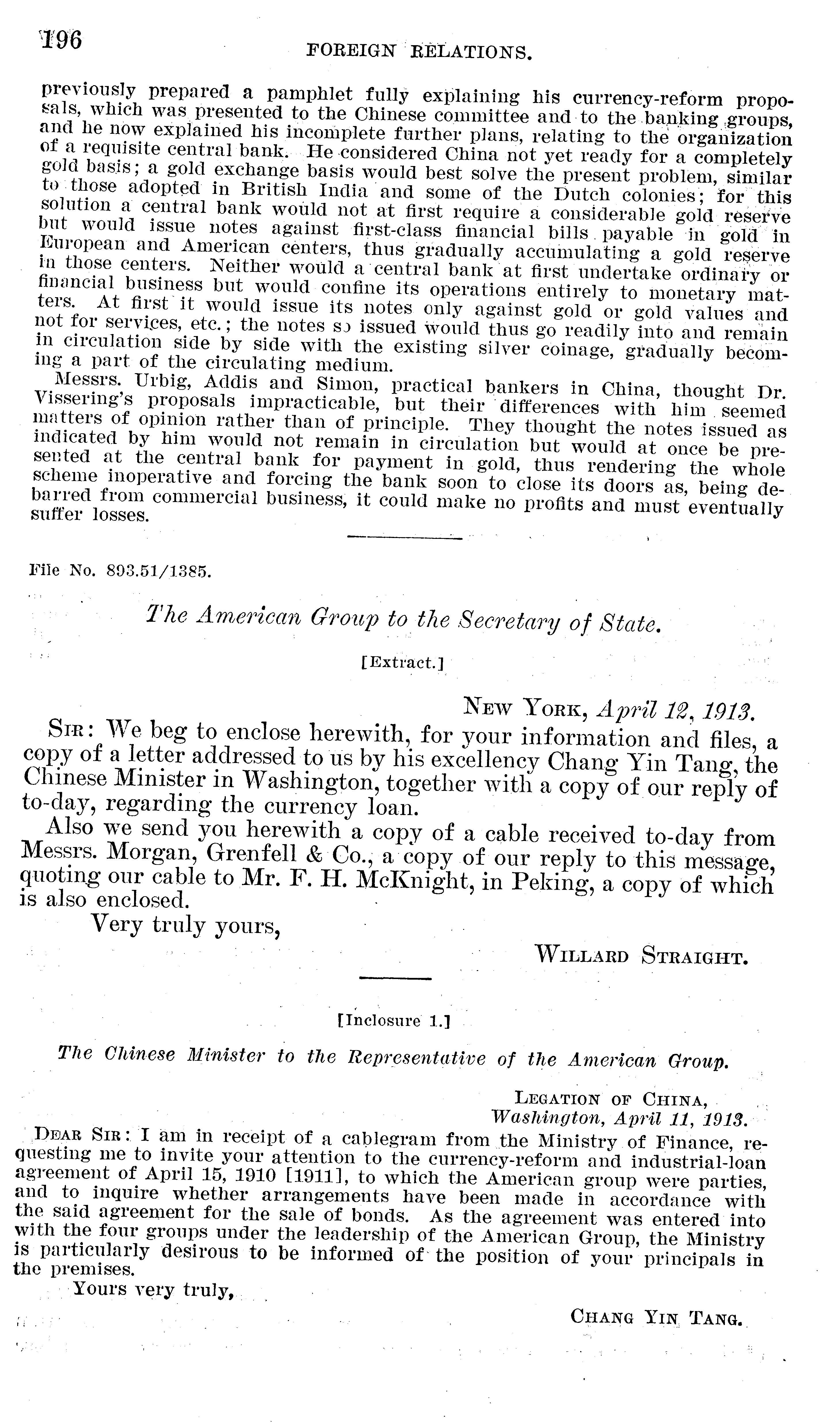 196 FOREIGN RELATIONS.

previously prepared a pamphlet fully explaining his currency-reform proposals, which was presented to the Chinese committee and to the banking groups, and he now explained his incomplete further plans, relating to the organization of a requisite central bank. He considered China not yet ready for a completely gold basis; a gold exchange basis would best solve the present problem, similar to those adopted in British India and some of the Dutch colonies; for this solution a central bank would not at first require a considerable gold reserve but would issue notes against first-class financial bills payable in gold in European and American centers, thus gradually accumulating a gold reserve in those centers. Neither would a central bank at first undertake ordinary or financial business but would confine its operations entirely to monetary matters. At first it would issue its notes only against gold or gold values and not for services, etc.; the notes so issued would thus go readily into and remain in circulation side by side with the existing silver coinage, gradually becoming a part of the circulating medium.

Messrs. Urbig, Addis and Simon, practical bankers in China, thought Dr. Vissering's proposals impracticable, but their differences with him seemed matters of opinion rather than of principle. They thought the notes issued as indicated by him would not remain in circulation but would at once be presented at the central bank for payment in gold, thus rendering the whole scheme inoperative and forcing the bank soon to close its doors as, being debarred from commercial business, it could make no profits and must eventually suffer losses.

File No. 893.51/1385.

The American Group to the Secretary of State.

[Extract.]

NEW YORK, April 12, 1913.

SIR: We beg to enclose herewith, for your information and files, a copy of a letter addressed to us by his excellency Chang Yin Tang, the Chinese Minister in Washington, together with a copy of our reply of to-day, regarding the currency loan.

Also we send you herewith a copy of a cable received to-day from Messrs. Morgan, Grenfell & Co., a copy of our reply to this message, quoting our cable to Mr. F. H. McKnight, in Peking, a copy of which is also enclosed.

Very truly yours,

WILLARD STRAIGHT.

[Inclosure 1.]

The Chinese Minister to the Representative of the American Group.

LEGATION OF CHINA,
Washington, April 11, 1913.

DEAR SIR: I am in receipt of a cablegram from the Ministry of Finance, requesting me to invite your attention to the currency-reform and industrial-loan agreement of April 15, 1910 [1911], to which the American group were parties, and to inquire whether arrangements have been made in accordance with the said agreement for the sale of bonds. As the agreement was entered into with the four groups under the leadership of the American Group, the Ministry is particularly desirous to be informed of the position of your principals in the premises.

Yours very truly,

CHANG YIN TANG.